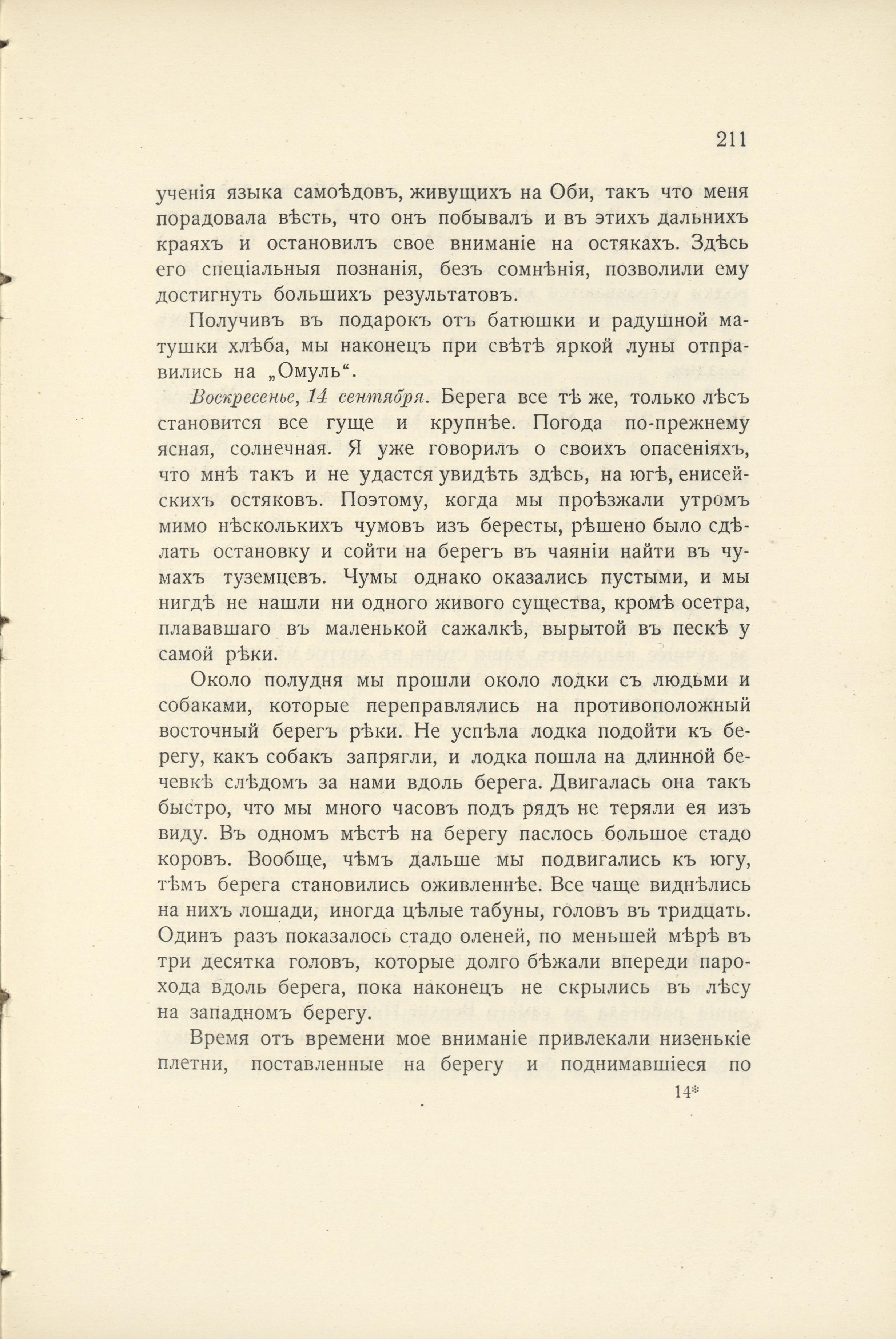 211

ученія языка самоѣдовъ, живущихъ на Оби, такъ что меня порадовала вѣсть, что онъ побывалъ и въ этихъ дальнихъ краяхъ и остановилъ свое вниманіе на остякахъ. Здѣсь его спеціальныя познанія, безъ сомнѣнія, позволили ему достигнуть большихъ результатовъ.

Получивъ въ подарокъ отъ батюшки и радушной матушки хлѣба, мы наконецъ при свѣтѣ яркой луны отправились на „Омуль“.

Воскресенье, 14 сентября. Берега все тѣ же, только лѣсъ становится все гуще и крупнѣе. Погода по-прежнему ясная, солнечная. Я уже говорилъ о своихъ опасеніяхъ, что мнѣ такъ и не удастся увидѣть здѣсь, на югѣ, енисейскихъ остяковъ. Поэтому, когда мы проѣзжали утромъ мимо нѣсколькихъ чумовъ изъ бересты, рѣшено было сдѣлать остановку и сойти на берегъ въ чаяніи найти въ чумахъ туземцевъ. Чумы однако оказались пустыми, и мы нигдѣ не нашли ни одного живого существа, кромѣ осетра, плававшаго въ маленькой сажалкѣ, вырытой въ пескѣ у самой рѣки.

Около полудня мы прошли около лодки съ людьми и собаками, которые переправлялись на противоположный восточный берегъ рѣки. Не успѣла лодка подойти къ берегу, какъ собакъ запрягли, и лодка пошла на длинной бечевкѣ слѣдомъ за нами вдоль берега. Двигалась она такъ быстро, что мы много часовъ подъ рядъ не теряли ея изъ виду. Въ одномъ мѣстѣ на берегу паслось большое стадо коровъ. Вообще, чѣмъ дальше мы подвигались къ югу, тѣмъ берега становились оживленнѣе. Все чаще виднѣлись на нихъ лошади, иногда цѣлые табуны, головъ въ тридцать. Одинъ разъ показалось стадо оленей, по меньшей мѣрѣ въ три десятка головъ, которые долго бѣжали впереди парохода вдоль берега, пока наконецъ не скрылись въ лѣсу на западномъ берегу.

Время отъ времени мое вниманіе привлекали низенькіе плетни, поставленные на берегу и поднимавшіеся по

14*